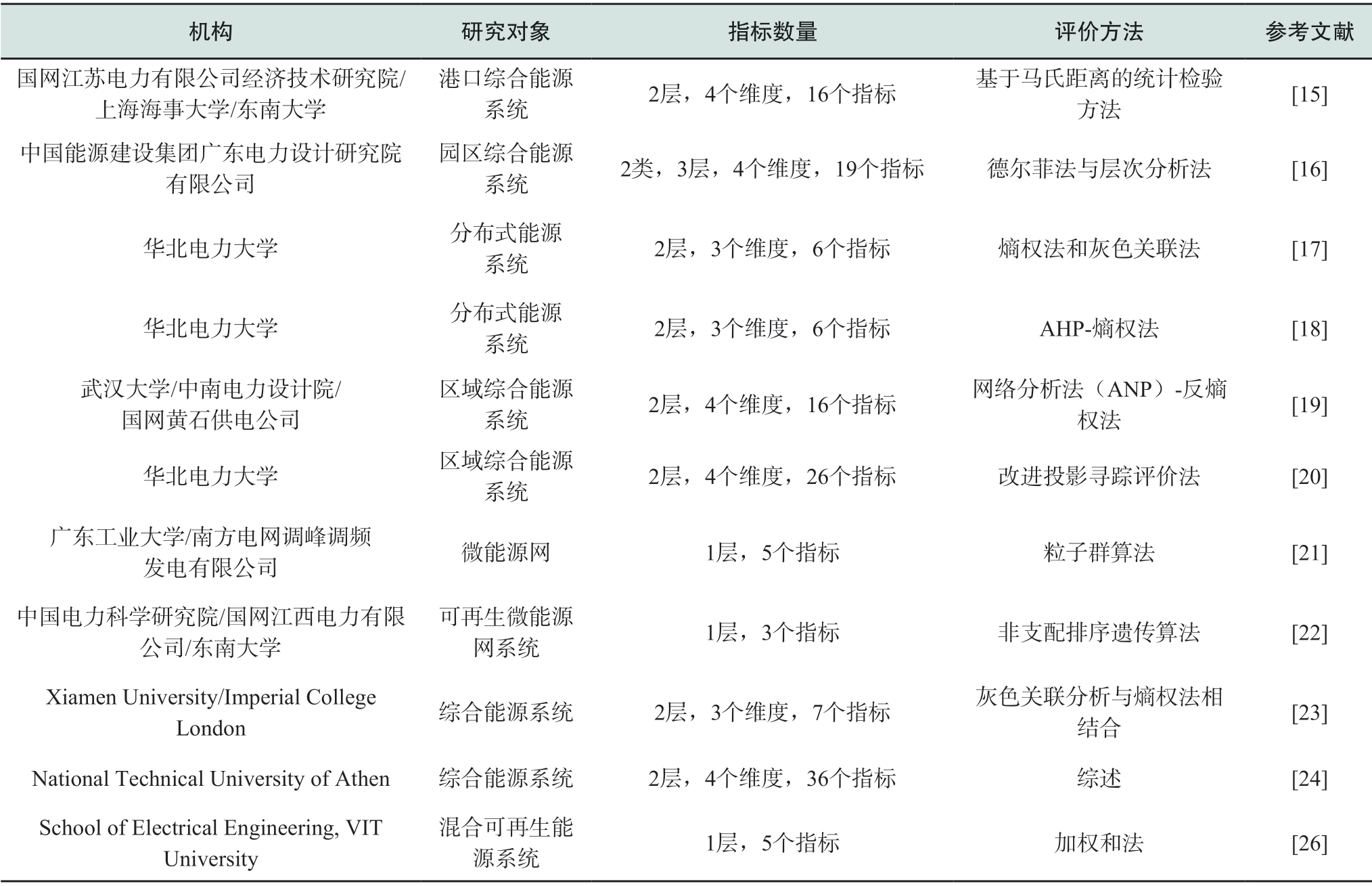 | 机构 | 研究对象 | 指标数量 | 评价方法 | 参考文献 |
|---|---|---|---|---|
| 国网江苏电力有限公司经济技术研究院/上海海事大学/东南大学 | 港口综合能源系统 | 2层，4个维度，16个指标 | 基于马氏距离的统计检验方法 | [15] |
| 中国能源建设集团广东电力设计研究院有限公司 | 园区综合能源系统 | 2类，3层，4个维度，19个指标 | 德尔菲法与层次分析法 | [16] |
| 华北电力大学 | 分布式能源系统 | 2层，3个维度，6个指标 | 熵权法和灰色关联法 | [17] |
| 华北电力大学 | 分布式能源系统 | 2层，3个维度，6个指标 | AHP-熵权法 | [18] |
| 武汉大学/中南电力设计院/国网黄石供电公司 | 区域综合能源系统 | 2层，4个维度，16个指标 | 网络分析法（ANP）-反熵权法 | [19] |
| 华北电力大学 | 区域综合能源系统 | 2层，4个维度，26个指标 | 改进投影寻踪评价法 | [20] |
| 广东工业大学/南方电网调峰调频发电有限公司 | 微能源网 | 1层，5个指标 | 粒子群算法 | [21] |
| 中国电力科学研究院/国网江西电力有限公司/东南大学 | 可再生微能源网系统 | 1层，3个指标 | 非支配排序遗传算法 | [22] |
| Xiamen University/Imperial College London | 综合能源系统 | 2层，3个维度，7个指标 | 灰色关联分析与熵权法相结合 | [23] |
| National Technical University of Athen | 综合能源系统 | 2层，4个维度，36个指标 | 综述 | [24] |
| School of Electrical Engineering, VIT University | 混合可再生能源系统 | 1层，5个指标 | 加权和法 | [26] |